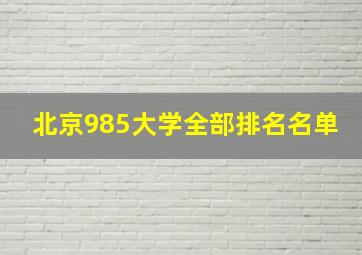 北京985大学全部排名名单